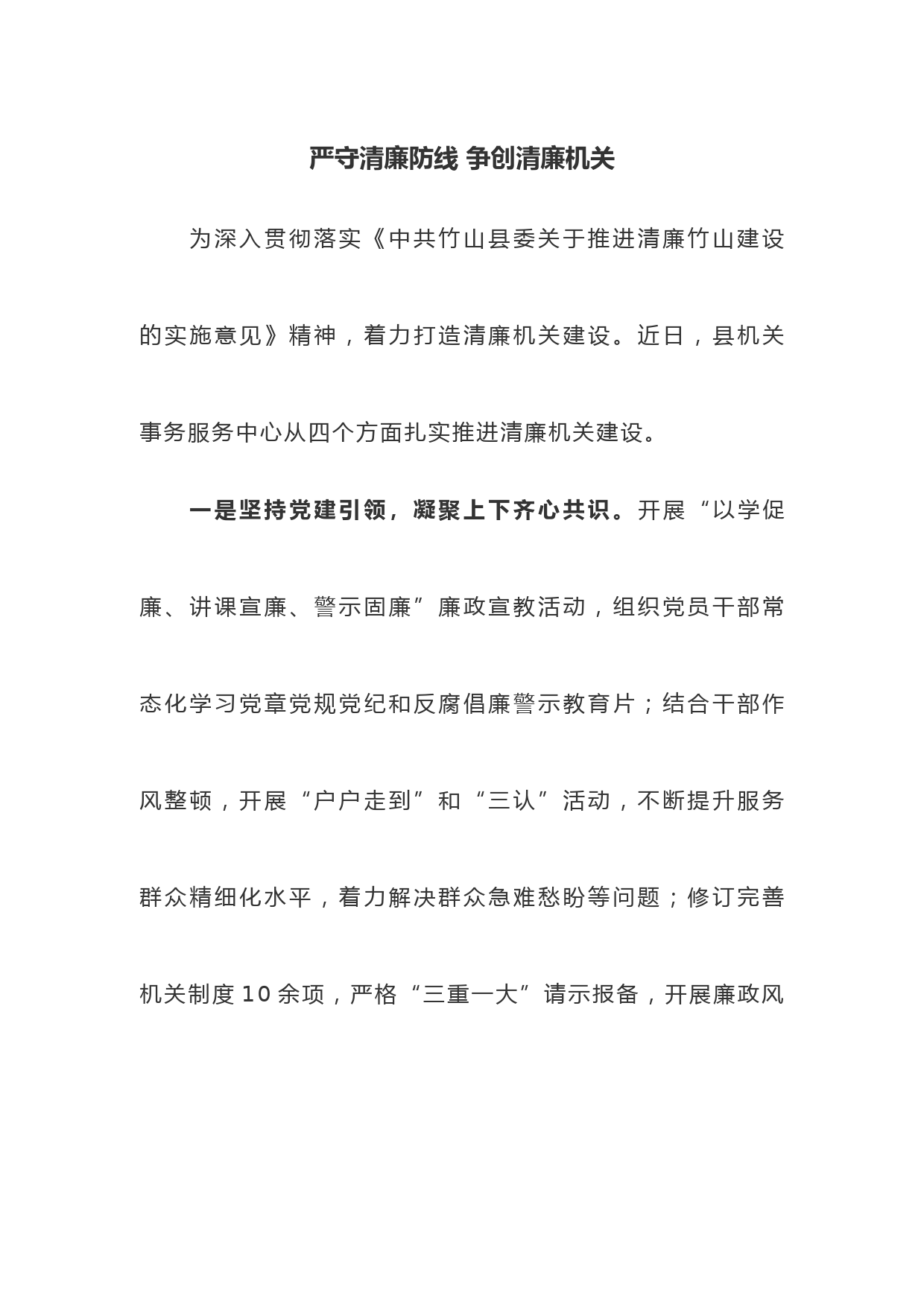 严守清廉防线 争创清廉机关

为深入贯彻落实《中共竹山县委关于推进清廉竹山建设的实施意见》精神，着力打造清廉机关建设。近日，县机关事务服务中心从四个方面扎实推进清廉机关建设。

一是坚持党建引领，凝聚上下齐心共识。开展“以学促廉、讲课宣廉、警示固廉”廉政宣教活动，组织党员干部常态化学习党章党规党纪和反腐倡廉警示教育片；结合干部作风整顿，开展“户户走到”和“三认”活动，不断提升服务群众精细化水平，着力解决群众急难愁盼等问题；修订完善机关制度10余项，严格“三重一大”请示报备，开展廉政风